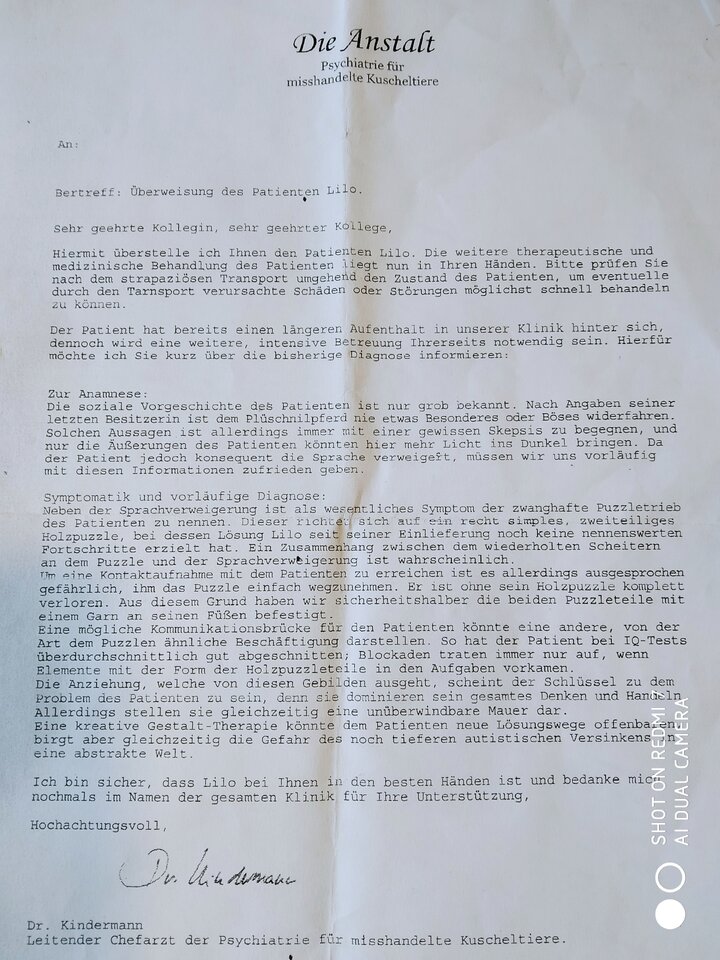 Die Anstalt
Psychiatrie für
misshandelte Kuscheltiere

An:

Bertreff: Überweisung des Patienten Lilo.

Sehr geehrte Kollegin, sehr geehrter Kollege,

Hiermit überstelle ich Ihnen den Patienten Lilo. Die weitere therapeutische und medizinische Behandlung des Patienten liegt nun in Ihren Händen. Bitte prüfen Sie nach dem strapaziösen Transport umgehend den Zustand des Patienten, um eventuelle durch den Tarnsport verursachte Schäden oder Störungen möglichst schnell behandeln zu können.

Der Patient hat bereits einen längeren Aufenthalt in unserer Klinik hinter sich, dennoch wird eine weitere, intensive Betreuung Ihrerseits notwendig sein. Hierfür möchte ich Sie kurz über die bisherige Diagnose informieren:

Zur Anamnese:
Die soziale Vorgeschichte des Patienten ist nur grob bekannt. Nach Angaben seiner letzten Besitzerin ist dem Plüschnilpferd nie etwas Besonderes oder Böses widerfahren. Solchen Aussagen ist allerdings immer mit einer gewissen Skepsis zu begegnen, und nur die Äußerungen des Patienten könnten hier mehr Licht ins Dunkel bringen. Da der Patient jedoch konsequent die Sprache verweigert, müssen wir uns vorläufig mit diesen Informationen zufrieden geben.

Symptomatik und vorläufige Diagnose:
Neben der Sprachverweigerung ist als wesentliches Symptom der zwanghafte Puzzletrieb des Patienten zu nennen. Dieser richtet sich auf ein recht simples, zweiteiliges Holzpuzzle, bei dessen Lösung Lilo seit seiner Einlieferung noch keine nennenswerten Fortschritte erzielt hat. Ein Zusammenhang zwischen dem wiederholten Scheitern an dem Puzzle und der Sprachverweigerung ist wahrscheinlich.
Um eine Kontaktaufnahme mit dem Patienten zu erreichen ist es allerdings ausgesprochen gefährlich, ihm das Puzzle einfach wegzunehmen. Er ist ohne sein Holzpuzzle komplett verloren. Aus diesem Grund haben wir sicherheitshalber die beiden Puzzleteile mit einem Garn an seinen Füßen befestigt.
Eine mögliche Kommunikationsbrücke für den Patienten könnte eine andere, von der Art dem Puzzlen ähnliche Beschäftigung darstellen. So hat der Patient bei IQ-Tests überdurchschnittlich gut abgeschnitten; Blockaden traten immer nur auf, wenn Elemente mit der Form der Holzpuzzleteile in den Aufgaben vorkamen.
Die Anziehung, welche von diesen Gebilden ausgeht, scheint der Schlüssel zu dem Problem des Patienten zu sein, denn sie dominieren sein gesamtes Denken und Handeln. Allerdings stellen sie gleichzeitig eine unüberwindbare Mauer dar.
Eine kreative Gestalt-Therapie könnte dem Patienten neue Lösungswege offenbaren, birgt aber gleichzeitig die Gefahr des noch tieferen autistischen Versinkens in eine abstrakte Welt.

Ich bin sicher, dass Lilo bei Ihnen in den besten Händen ist und bedanke mich nochmals im Namen der gesamten Klinik für Ihre Unterstützung,

Hochachtungsvoll,

Dr. Kindermann

Dr. Kindermann
Leitender Chefarzt der Psychiatrie für misshandelte Kuscheltiere.

SHOT ON REDMI
AI DUAL CAMERA